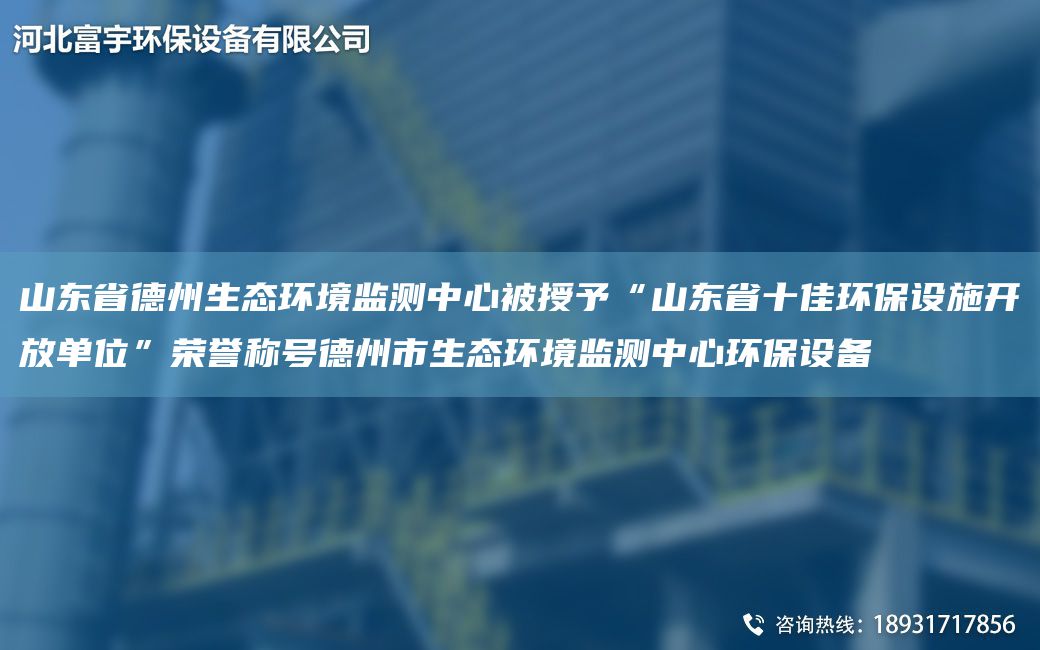 河北富宇环保设备有限公司

山东省德州生态环境监测中心被授予“山东省十佳环保设施开放单位”荣誉称号德州市生态环境监测中心环保设备

咨询热线：18931717856